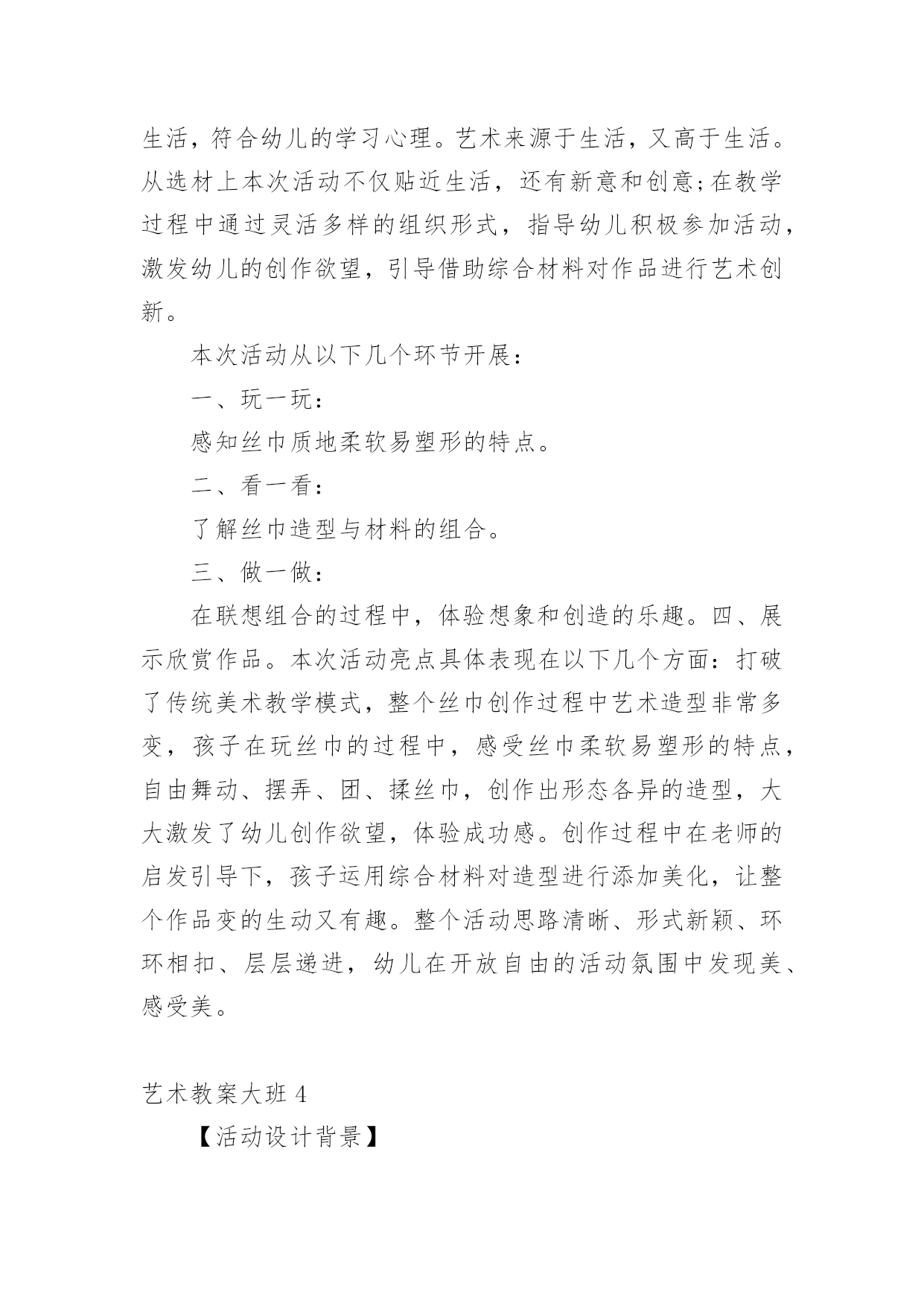 生活，符合幼儿的学习心理。艺术来源于生活，又高于生活。从选材上本次活动不仅贴近生活，还有新意和创意;在教学过程中通过灵活多样的组织形式，指导幼儿积极参加活动，激发幼儿的创作欲望，引导借助综合材料对作品进行艺术创新。

本次活动从以下几个环节开展：

一、玩一玩：

感知丝巾质地柔软易塑形的特点。

二、看一看：

了解丝巾造型与材料的组合。

三、做一做：

在联想组合的过程中，体验想象和创造的乐趣。四、展示欣赏作品。本次活动亮点具体表现在以下几个方面：打破了传统美术教学模式，整个丝巾创作过程中艺术造型非常多变，孩子在玩丝巾的过程中，感受丝巾柔软易塑形的特点，自由舞动、摆弄、团、揉丝巾，创作出形态各异的造型，大大激发了幼儿创作欲望，体验成功感。创作过程中在老师的启发引导下，孩子运用综合材料对造型进行添加美化，让整个作品变的生动又有趣。整个活动思路清晰、形式新颖、环环相扣、层层递进，幼儿在开放自由的活动氛围中发现美、感受美。

艺术教案大班 4

【活动设计背景】